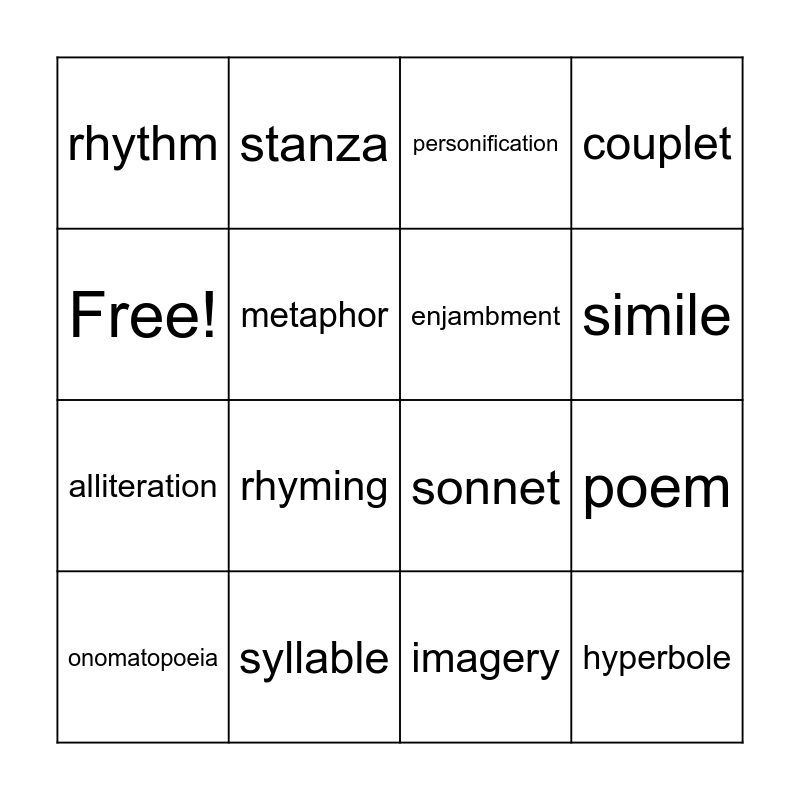 | rhythm | stanza | personification | couplet |
|---|---|---|---|
| Free! | metaphor | enjambment | simile |
| alliteration | rhyming | sonnet | poem |
| onomatopoeia | syllable | imagery | hyperbole |